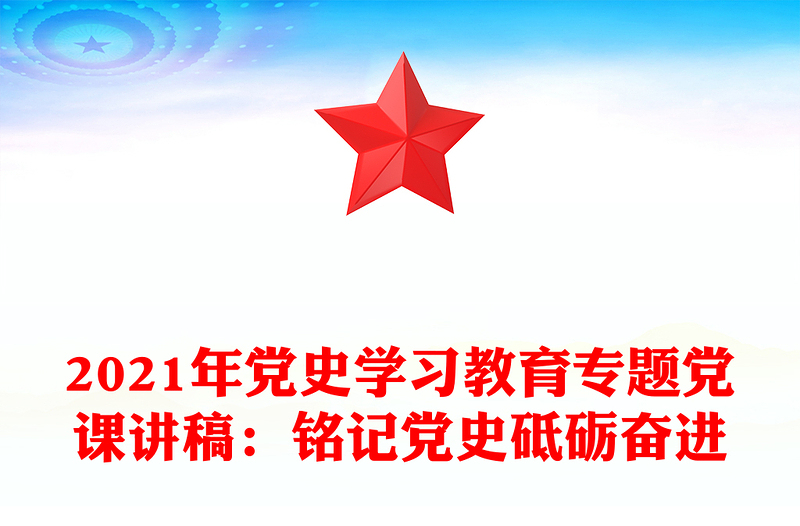 2021年党史学习教育专题党课讲稿：铭记党史砥砺奋进